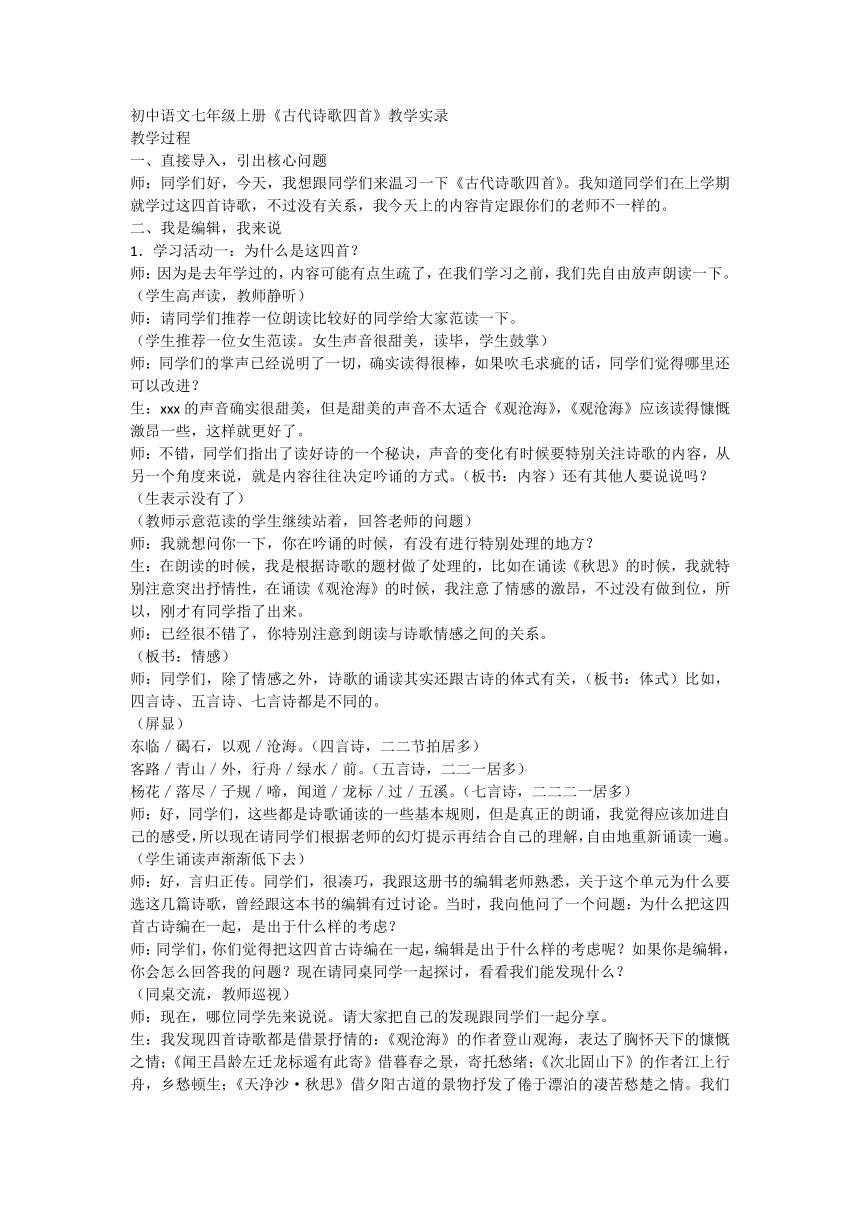 初中语文七年级上册《古代诗歌四首》教学实录
教学过程
一、直接导入，引出核心问题
师：同学们好，今天，我想跟同学们来温习一下《古代诗歌四首》。我知道同学们在上学期就学过这四首诗歌，不过没有关系，我今天上的内容肯定跟你们的老师不一样的。
二、我是编辑，我来说
1．学习活动一：为什么是这四首？
师：因为是去年学过的，内容可能有点生疏了，在我们学习之前，我们先自由放声朗读一下。
（学生高声读，教师静听）
师：请同学们推荐一位朗读比较好的同学给大家范读一下。
（学生推荐一位女生范读。女生声音很甜美，读毕，学生鼓掌）
师：同学们的掌声已经说明了一切，确实读得很棒，如果吹毛求疵的话，同学们觉得哪里还可以改进？
生：xxx 的声音确实很甜美，但是甜美的声音不太适合《观沧海》，《观沧海》应该读得慷慨激昂一些，这样就更好了。
师：不错，同学们指出了读好诗的一个秘诀，声音的变化有时候要特别关注诗歌的内容，从另一个角度来说，就是内容往往决定吟诵的方式。（板书：内容）还有其他人要说说吗？
（生表示没有了）
（教师示意范读的学生继续站着，回答老师的问题）
师：我就想问你一下，你在吟诵的时候，有没有进行特别处理的地方？
生：在朗读的时候，我是根据诗歌的题材做了处理的，比如在诵读《秋思》的时候，我就特别注意突出抒情性，在诵读《观沧海》的时候，我注意了情感的激昂，不过没有做到位，所以，刚才有同学指了出来。
师：已经很不错了，你特别注意到朗读与诗歌情感之间的关系。
（板书：情感）
师：同学们，除了情感之外，诗歌的诵读其实还跟古诗的体式有关，（板书：体式）比如，四言诗、五言诗、七言诗都是不同的。
（屏显）
东临／碣石，以观／沧海。（四言诗，二二节拍居多）
客路／青山／外，行舟／绿水／前。（五言诗，二二一居多）
杨花／落尽／子规／啼，闻道／龙标／过／五溪。（七言诗，二二二一居多）
师：好，同学们，这些都是诗歌诵读的一些基本规则，但是真正的朗诵，我觉得应该加进自己的感受，所以现在请同学们根据老师的幻灯提示再结合自己的理解，自由地重新诵读一遍。
（学生诵读声渐渐低下去）
师；好，言归正传。同学们，很凑巧，我跟这册书的编辑老师熟悉，关于这个单元为什么要选这几篇诗歌，曾经跟这本书的编辑有过讨论。当时，我向他问了一个问题：为什么把这四首古诗编在一起，是出于什么样的考虑？
师：同学们，你们觉得把这四首古诗编在一起，编辑是出于什么样的考虑呢？如果你是编辑，你会怎么回答我的问题？现在请同桌同学一起探讨，看看我们能发现什么？
（同桌交流，教师巡视）
师：现在，哪位同学先来说说。请大家把自己的发现跟同学们一起分享。
生：我发现四首诗歌都是借景抒情的：《观沧海》的作者登山观海，表达了胸怀天下的慷慨之情；《闻王昌龄左迁龙标遥有此寄》借暮春之景，寄托愁绪；《次北固山下》的作者江上行舟，乡愁顿生；《天净沙·秋思》借夕阳古道的景物抒发了倦于漂泊的凄苦愁楚之情。我们